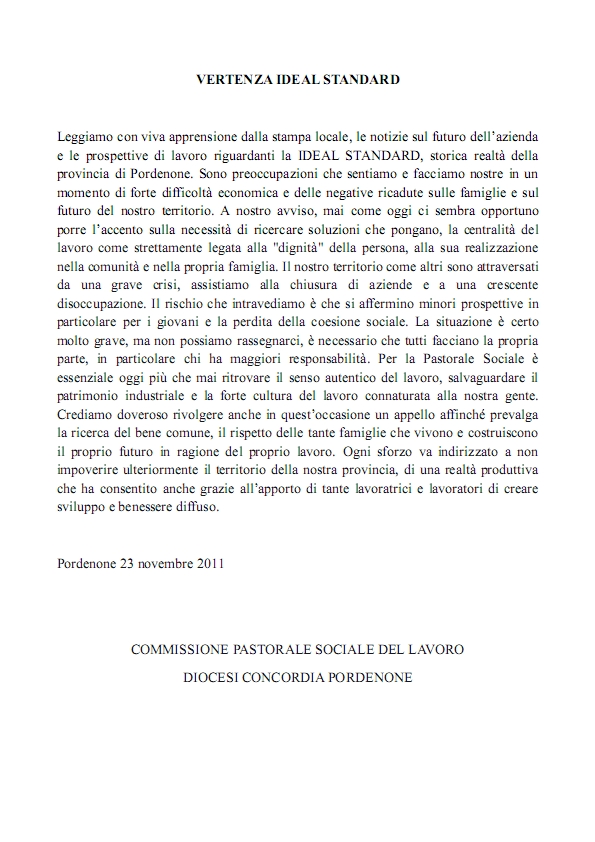 VERTENZA IDEAL STANDARD

Leggiamo con viva apprensione dalla stampa locale, le notizie sul futuro dell'azienda e le prospettive di lavoro riguardanti la IDEAL STANDARD, storica realtà della provincia di Pordenone. Sono preoccupazioni che sentiamo e facciamo nostre in un momento di forte difficoltà economica e delle negative ricadute sulle famiglie e sul futuro del nostro territorio. A nostro avviso, mai come oggi ci sembra opportuno porre l'accento sulla necessità di ricercare soluzioni che pongano, la centralità del lavoro come strettamente legata alla "dignità" della persona, alla sua realizzazione nella comunità e nella propria famiglia. Il nostro territorio come altri sono attraversati da una grave crisi, assistiamo alla chiusura di aziende e a una crescente disoccupazione. Il rischio che intravediamo è che si affermino minori prospettive in particolare per i giovani e la perdita della coesione sociale. La situazione è certo molto grave, ma non possiamo rassegnarci, è necessario che tutti facciano la propria parte, in particolare chi ha maggiori responsabilità. Per la Pastorale Sociale è essenziale oggi più che mai ritrovare il senso autentico del lavoro, salvaguardare il patrimonio industriale e la forte cultura del lavoro connaturata alla nostra gente. Crediamo doveroso rivolgere anche in quest'occasione un appello affinché prevalga la ricerca del bene comune, il rispetto delle tante famiglie che vivono e costruiscono il proprio futuro in ragione del proprio lavoro. Ogni sforzo va indirizzato a non impoverire ulteriormente il territorio della nostra provincia, di una realtà produttiva che ha consentito anche grazie all'apporto di tante lavoratrici e lavoratori di creare sviluppo e benessere diffuso.

Pordenone 23 novembre 2011

COMMISSIONE PASTORALE SOCIALE DEL LAVORO

DIOCESI CONCORDIA PORDENONE